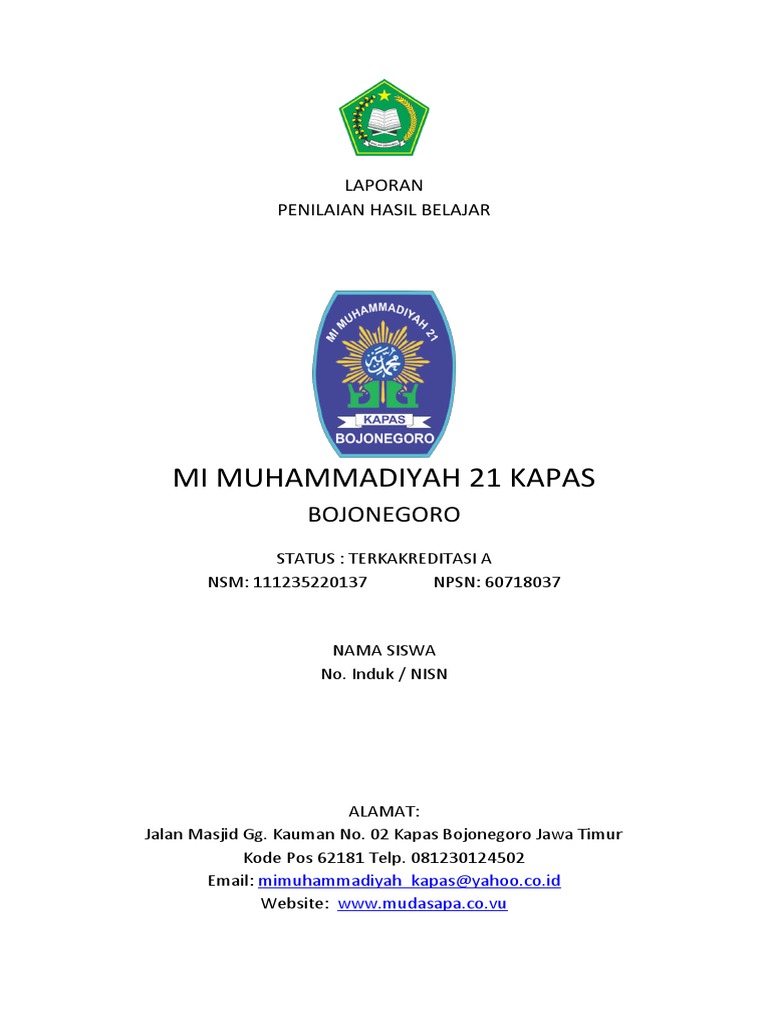 LAPORAN
PENILAIAN HASIL BELAJAR

MI MUHAMMADIYAH 21
KAPAS
BOJONEGORO

MI MUHAMMADIYAH 21 KAPAS
BOJONEGORO

STATUS : TERKAKREDITASI A
NSM: 111235220137 NPSN: 60718037

NAMA SISWA
No. Induk / NISN

ALAMAT:
Jalan Masjid Gg. Kauman No. 02 Kapas Bojonegoro Jawa Timur
Kode Pos 62181 Telp. 081230124502
Email: mimuhammadiyah_kapas@yahoo.co.id
Website: www.mudasapa.co.vu